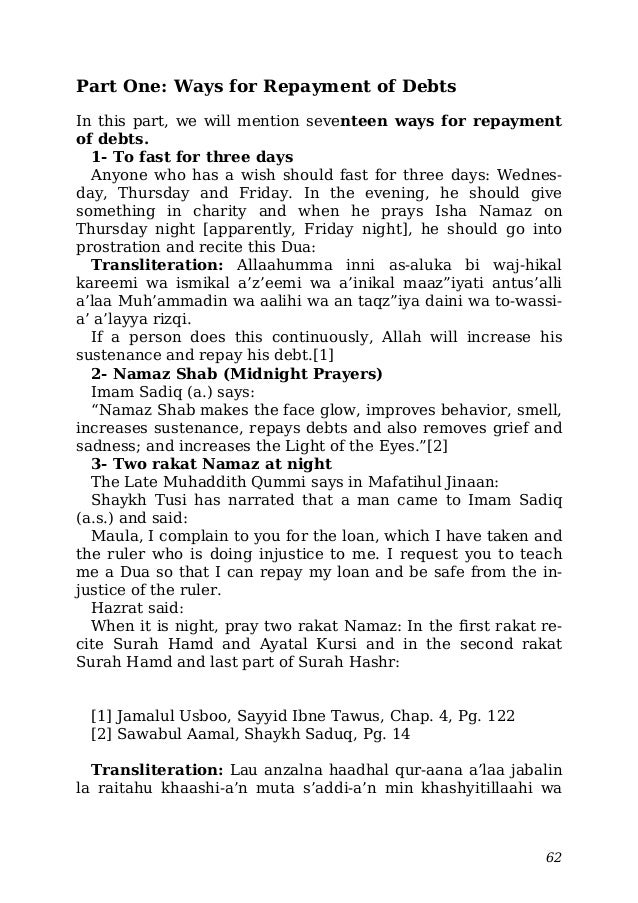 Part One: Ways for Repayment of Debts

In this part, we will mention seventeen ways for repayment of debts.

1- To fast for three days

Anyone who has a wish should fast for three days: Wednesday, Thursday and Friday. In the evening, he should give something in charity and when he prays Isha Namaz on Thursday night [apparently, Friday night], he should go into prostration and recite this Dua:

Transliteration: Allaahumma inni as-aluka bi waj-hikal kareemi wa ismikal a’z’eemi wa a’inikal maaz”iyati antus’alli a’laa Muh’ammadin wa aalihi wa an taqz”iya daini wa to-wassi-a’ a’layya rizqi.

If a person does this continuously, Allah will increase his sustenance and repay his debt.[1]

2- Namaz Shab (Midnight Prayers)

Imam Sadiq (a.) says:

“Namaz Shab makes the face glow, improves behavior, smell, increases sustenance, repays debts and also removes grief and sadness; and increases the Light of the Eyes.”[2]

3- Two rakat Namaz at night

The Late Muhaddith Qummi says in Mafatihul Jinaan:

Shaykh Tusi has narrated that a man came to Imam Sadiq (a.s.) and said:

Maula, I complain to you for the loan, which I have taken and the ruler who is doing injustice to me. I request you to teach me a Dua so that I can repay my loan and be safe from the injustice of the ruler.

Hazrat said:

When it is night, pray two rakat Namaz: In the first rakat recite Surah Hamd and Ayatal Kursi and in the second rakat Surah Hamd and last part of Surah Hashr:

[1] Jamalul Usboo, Sayyid Ibne Tawus, Chap. 4, Pg. 122
[2] Sawabul Aamal, Shaykh Saduq, Pg. 14

Transliteration: Lau anzalna haadhal qur-aana a’laa jabalin la raitahu khaashi-a’n muta s’addi-a’n min khashyitillaahi wa

62